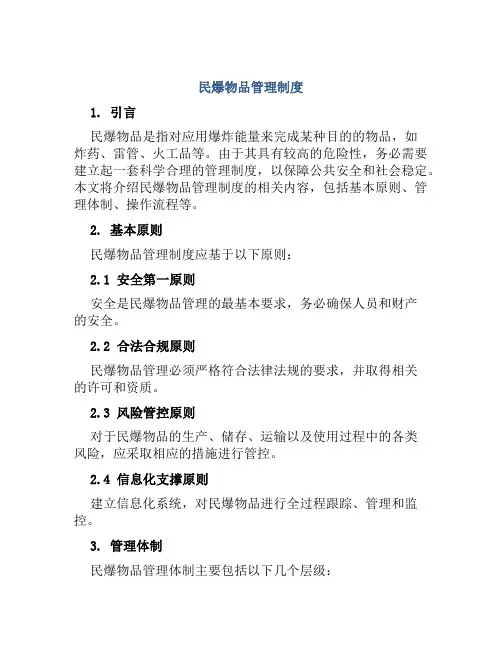 民爆物品管理制度

1. 引言

民爆物品是指对应用爆炸能量来完成某种目的的物品，如炸药、雷管、火工品等。由于其具有较高的危险性，务必需要建立起一套科学合理的管理制度，以保障公共安全和社会稳定。本文将介绍民爆物品管理制度的相关内容，包括基本原则、管理体制、操作流程等。

2. 基本原则

民爆物品管理制度应基于以下原则：

2.1 安全第一原则

安全是民爆物品管理的最基本要求，务必确保人员和财产的安全。

2.2 合法合规原则

民爆物品管理必须严格符合法律法规的要求，并取得相关的许可和资质。

2.3 风险管控原则

对于民爆物品的生产、储存、运输以及使用过程中的各类风险，应采取相应的措施进行管控。

2.4 信息化支撑原则

建立信息化系统，对民爆物品进行全过程跟踪、管理和监控。

3. 管理体制

民爆物品管理体制主要包括以下几个层级：